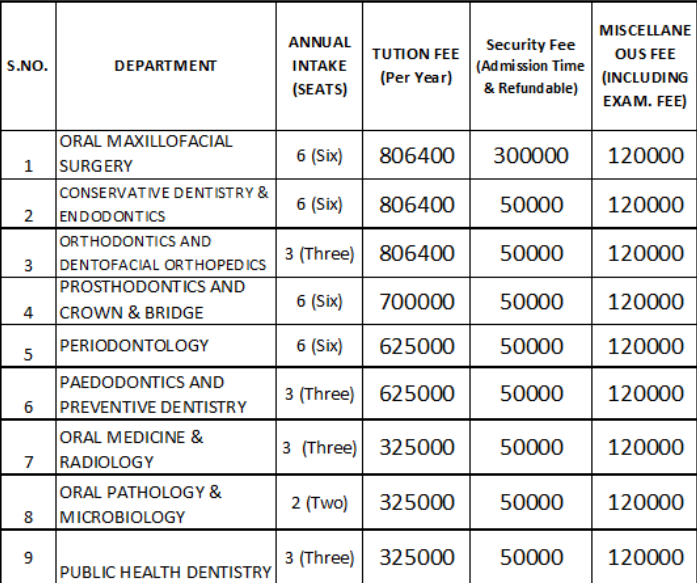 | S.NO. | DEPARTMENT | ANNUAL INTAKE (SEATS) | TUTION FEE (Per Year) | Security Fee (Admission Time & Refundable) | MISCELLANEOUS FEE (INCLUDING EXAM. FEE) |
|---|---|---|---|---|---|
| 1 | ORAL MAXILLOFACIAL SURGERY | 6 (Six) | 806400 | 300000 | 120000 |
| 2 | CONSERVATIVE DENTISTRY & ENDODONTICS | 6 (Six) | 806400 | 50000 | 120000 |
| 3 | ORTHODONTICS AND DENTOFACIAL ORTHOPEDICS | 3 (Three) | 806400 | 50000 | 120000 |
| 4 | PROSTHODONTICS AND CROWN & BRIDGE | 6 (Six) | 700000 | 50000 | 120000 |
| 5 | PERIODONTOLOGY | 6 (Six) | 625000 | 50000 | 120000 |
| 6 | PAEDODONTICS AND PREVENTIVE DENTISTRY | 3 (Three) | 625000 | 50000 | 120000 |
| 7 | ORAL MEDICINE & RADIOLOGY | 3 (Three) | 325000 | 50000 | 120000 |
| 8 | ORAL PATHOLOGY & MICROBIOLOGY | 2 (Two) | 325000 | 50000 | 120000 |
| 9 | PUBLIC HEALTH DENTISTRY | 3 (Three) | 325000 | 50000 | 120000 |